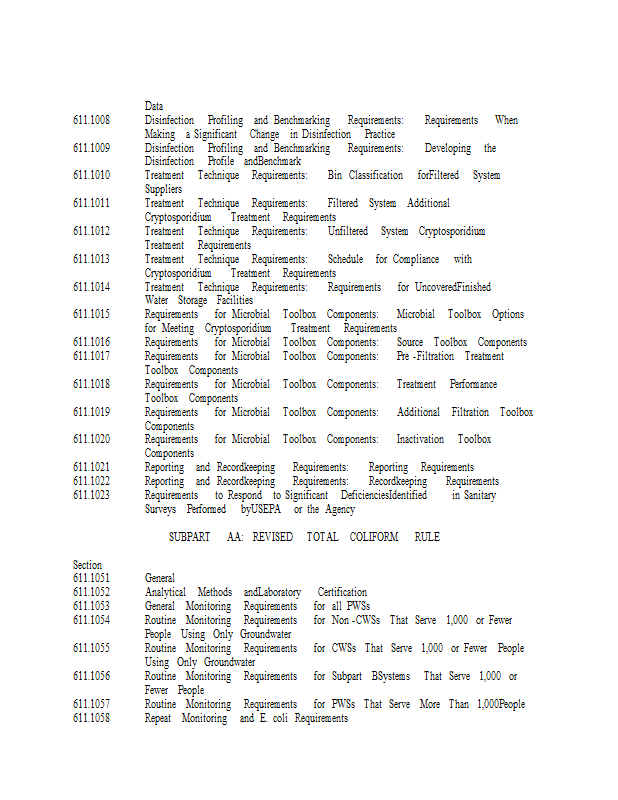 Data
611.1008 Disinfection Profiling and Benchmarking Requirements: Requirements When Making a Significant Change in Disinfection Practice
611.1009 Disinfection Profiling and Benchmarking Requirements: Developing the Disinfection Profile andBenchmark
611.1010 Treatment Technique Requirements: Bin Classification forFiltered System Suppliers
611.1011 Treatment Technique Requirements: Filtered System Additional Cryptosporidium Treatment Requirements
611.1012 Treatment Technique Requirements: Unfiltered System Cryptosporidium Treatment Requirements
611.1013 Treatment Technique Requirements: Schedule for Compliance with Cryptosporidium Treatment Requirements
611.1014 Treatment Technique Requirements: Requirements for UncoveredFinished Water Storage Facilities
611.1015 Requirements for Microbial Toolbox Components: Microbial Toolbox Options for Meeting Cryptosporidium Treatment Requirements
611.1016 Requirements for Microbial Toolbox Components: Source Toolbox Components
611.1017 Requirements for Microbial Toolbox Components: Pre -Filtration Treatment Toolbox Components
611.1018 Requirements for Microbial Toolbox Components: Treatment Performance Toolbox Components
611.1019 Requirements for Microbial Toolbox Components: Additional Filtration Toolbox Components
611.1020 Requirements for Microbial Toolbox Components: Inactivation Toolbox Components
611.1021 Reporting and Recordkeeping Requirements: Reporting Requirements
611.1022 Reporting and Recordkeeping Requirements: Recordkeeping Requirements
611.1023 Requirements to Respond to Significant DeficienciesIdentified in Sanitary Surveys Performed byUSEPA or the Agency

SUBPART AA: REVISED TOTAL COLIFORM RULE

Section
611.1051 General
611.1052 Analytical Methods andLaboratory Certification
611.1053 General Monitoring Requirements for all PWSs
611.1054 Routine Monitoring Requirements for Non -CWSs That Serve 1,000 or Fewer People Using Only Groundwater
611.1055 Routine Monitoring Requirements for CWSs That Serve 1,000 or Fewer People Using Only Groundwater
611.1056 Routine Monitoring Requirements for Subpart BSystems That Serve 1,000 or Fewer People
611.1057 Routine Monitoring Requirements for PWSs That Serve More Than 1,000People
611.1058 Repeat Monitoring and E. coli Requirements